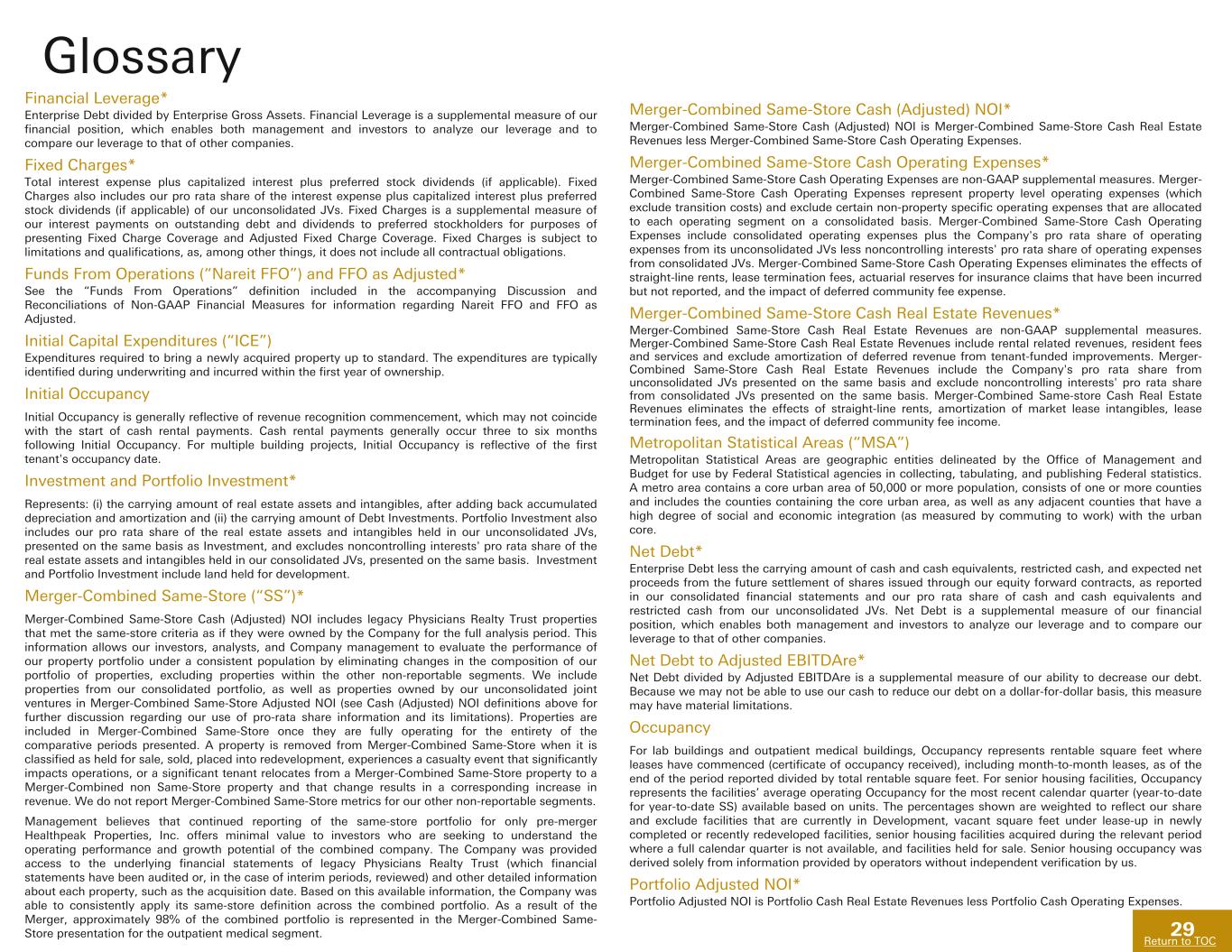 Glossary

Financial Leverage*
Enterprise Debt divided by Enterprise Gross Assets. Financial Leverage is a supplemental measure of our financial position, which enables both management and investors to analyze our leverage and to compare our leverage to that of other companies.

Fixed Charges*
Total interest expense plus capitalized interest plus preferred stock dividends (if applicable). Fixed Charges also includes our pro rata share of the interest expense plus capitalized interest plus preferred stock dividends (if applicable) of our unconsolidated JVs. Fixed Charges is a supplemental measure of our interest payments on outstanding debt and dividends to preferred stockholders for purposes of presenting Fixed Charge Coverage and Adjusted Fixed Charge Coverage. Fixed Charges is subject to limitations and qualifications, as, among other things, it does not include all contractual obligations.

Funds From Operations ("Nareit FFO") and FFO as Adjusted*
See the "Funds From Operations" definition included in the accompanying Discussion and Reconciliations of Non-GAAP Financial Measures for information regarding Nareit FFO and FFO as Adjusted.

Initial Capital Expenditures ("ICE")
Expenditures required to bring a newly acquired property up to standard. The expenditures are typically identified during underwriting and incurred within the first year of ownership.

Initial Occupancy
Initial Occupancy is generally reflective of revenue recognition commencement, which may not coincide with the start of cash rental payments. Cash rental payments generally occur three to six months following Initial Occupancy. For multiple building projects, Initial Occupancy is reflective of the first tenant's occupancy date.

Investment and Portfolio Investment*
Represents: (i) the carrying amount of real estate assets and intangibles, after adding back accumulated depreciation and amortization and (ii) the carrying amount of Debt Investments. Portfolio Investment also includes our pro rata share of the real estate assets and intangibles held in our unconsolidated JVs, presented on the same basis as Investment, and excludes noncontrolling interests' pro rata share of the real estate assets and intangibles held in our consolidated JVs, presented on the same basis. Investment and Portfolio Investment include land held for development.

Merger-Combined Same-Store ("SS")*
Merger-Combined Same-Store Cash (Adjusted) NOI includes legacy Physicians Realty Trust properties that met the same-store criteria as if they were owned by the Company for the full analysis period. This information allows our investors, analysts, and Company management to evaluate the performance of our property portfolio under a consistent population by eliminating changes in the composition of our portfolio of properties, excluding properties within the other non-reportable segments. We include properties from our consolidated portfolio, as well as properties owned by our unconsolidated joint ventures in Merger-Combined Same-Store Adjusted NOI (see Cash (Adjusted) NOI definitions above for further discussion regarding our use of pro-rata share information and its limitations). Properties are included in Merger-Combined Same-Store once they are fully operating for the entirety of the comparative periods presented. A property is removed from Merger-Combined Same-Store when it is classified as held for sale, sold, placed into redevelopment, experiences a casualty event that significantly impacts operations, or a significant tenant relocates from a Merger-Combined Same-Store property to a Merger-Combined non Same-Store property and that change results in a corresponding increase in revenue. We do not report Merger-Combined Same-Store metrics for our other non-reportable segments.

Management believes that continued reporting of the same-store portfolio for only pre-merger Healthpeak Properties, Inc. offers minimal value to investors who are seeking to understand the operating performance and growth potential of the combined company. The Company was provided access to the underlying financial statements of legacy Physicians Realty Trust (which financial statements have been audited or, in the case of interim periods, reviewed) and other detailed information about each property, such as the acquisition date. Based on this available information, the Company was able to consistently apply its same-store definition across the combined portfolio. As a result of the Merger, approximately 98% of the combined portfolio is represented in the Merger-Combined Same-Store presentation for the outpatient medical segment.

Merger-Combined Same-Store Cash (Adjusted) NOI*
Merger-Combined Same-Store Cash (Adjusted) NOI is Merger-Combined Same-Store Cash Real Estate Revenues less Merger-Combined Same-Store Cash Operating Expenses.

Merger-Combined Same-Store Cash Operating Expenses*
Merger-Combined Same-Store Cash Operating Expenses are non-GAAP supplemental measures. Merger-Combined Same-Store Cash Operating Expenses represent property level operating expenses (which exclude transition costs) and exclude certain non-property specific operating expenses that are allocated to each operating segment on a consolidated basis. Merger-Combined Same-Store Cash Operating Expenses include consolidated operating expenses plus the Company's pro rata share of operating expenses from its unconsolidated JVs less noncontrolling interests' pro rata share of operating expenses from consolidated JVs. Merger-Combined Same-Store Cash Operating Expenses eliminates the effects of straight-line rents, lease termination fees, actuarial reserves for insurance claims that have been incurred but not reported, and the impact of deferred community fee expense.

Merger-Combined Same-Store Cash Real Estate Revenues*
Merger-Combined Same-Store Cash Real Estate Revenues are non-GAAP supplemental measures. Merger-Combined Same-Store Cash Real Estate Revenues include rental related revenues, resident fees and services and exclude amortization of deferred revenue from tenant-funded improvements. Merger-Combined Same-Store Cash Real Estate Revenues include the Company's pro rata share from unconsolidated JVs presented on the same basis and exclude noncontrolling interests' pro rata share from consolidated JVs presented on the same basis. Merger-Combined Same-store Cash Real Estate Revenues eliminates the effects of straight-line rents, amortization of market lease intangibles, lease termination fees, and the impact of deferred community fee income.

Metropolitan Statistical Areas ("MSA")
Metropolitan Statistical Areas are geographic entities delineated by the Office of Management and Budget for use by Federal Statistical agencies in collecting, tabulating, and publishing Federal statistics. A metro area contains a core urban area of 50,000 or more population, consists of one or more counties and includes the counties containing the core urban area, as well as any adjacent counties that have a high degree of social and economic integration (as measured by commuting to work) with the urban core.

Net Debt*
Enterprise Debt less the carrying amount of cash and cash equivalents, restricted cash, and expected net proceeds from the future settlement of shares issued through our equity forward contracts, as reported in our consolidated financial statements and our pro rata share of cash and cash equivalents and restricted cash from our unconsolidated JVs. Net Debt is a supplemental measure of our financial position, which enables both management and investors to analyze our leverage and to compare our leverage to that of other companies.

Net Debt to Adjusted EBITDAre*
Net Debt divided by Adjusted EBITDAre is a supplemental measure of our ability to decrease our debt. Because we may not be able to use our cash to reduce our debt on a dollar-for-dollar basis, this measure may have material limitations.

Occupancy
For lab buildings and outpatient medical buildings, Occupancy represents rentable square feet where leases have commenced (certificate of occupancy received), including month-to-month leases, as of the end of the period reported divided by total rentable square feet. For senior housing facilities, Occupancy represents the facilities' average operating Occupancy for the most recent calendar quarter (year-to-date for year-to-date SS) available based on units. The percentages shown are weighted to reflect our share and exclude facilities that are currently in Development, vacant square feet under lease-up in newly completed or recently redeveloped facilities, senior housing facilities acquired during the relevant period where a full calendar quarter is not available, and facilities held for sale. Senior housing occupancy was derived solely from information provided by operators without independent verification by us.

Portfolio Adjusted NOI*
Portfolio Adjusted NOI is Portfolio Cash Real Estate Revenues less Portfolio Cash Operating Expenses.

29
Return to TOC